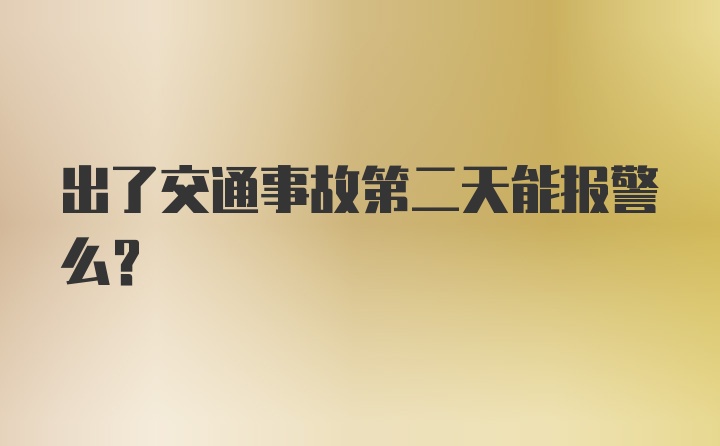 出了交通事故第二天能报警么?